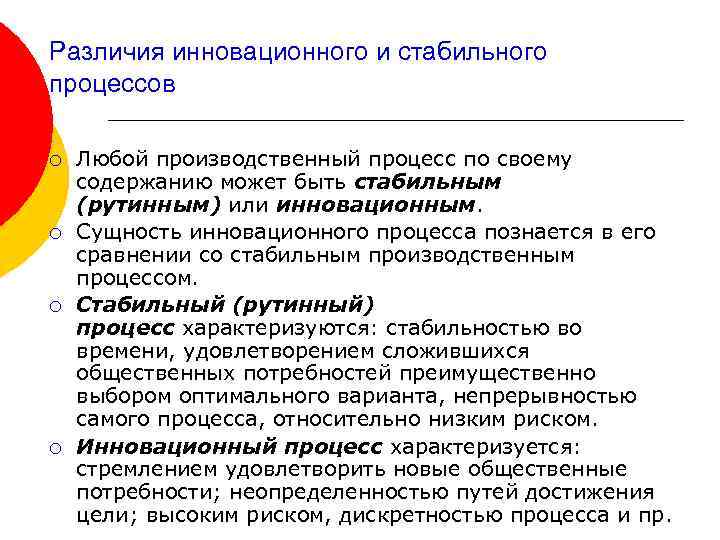 Различия инновационного и стабильного процессов

○ Любой производственный процесс по своему содержанию может быть стабильным (рутинным) или инновационным.

○ Сущность инновационного процесса познается в его сравнении со стабильным производственным процессом.

○ Стабильный (рутинный) процесс характеризуются: стабильностью во времени, удовлетворением сложившихся общественных потребностей преимущественно выбором оптимального варианта, непрерывностью самого процесса, относительно низким риском.

○ Инновационный процесс характеризуется: стремлением удовлетворить новые общественные потребности; неопределенностью путей достижения цели; высоким риском, дискретностью процесса и пр.